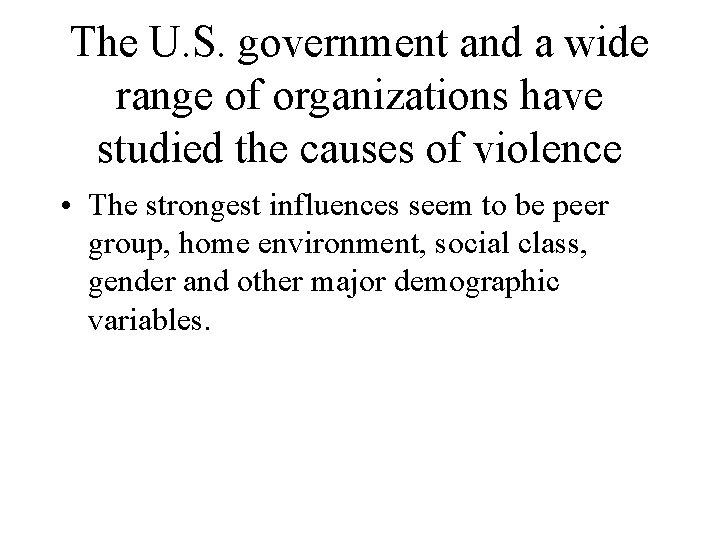 The U.S. government and a wide range of organizations have studied the causes of violence

• The strongest influences seem to be peer group, home environment, social class, gender and other major demographic variables.